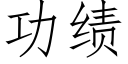 功绩